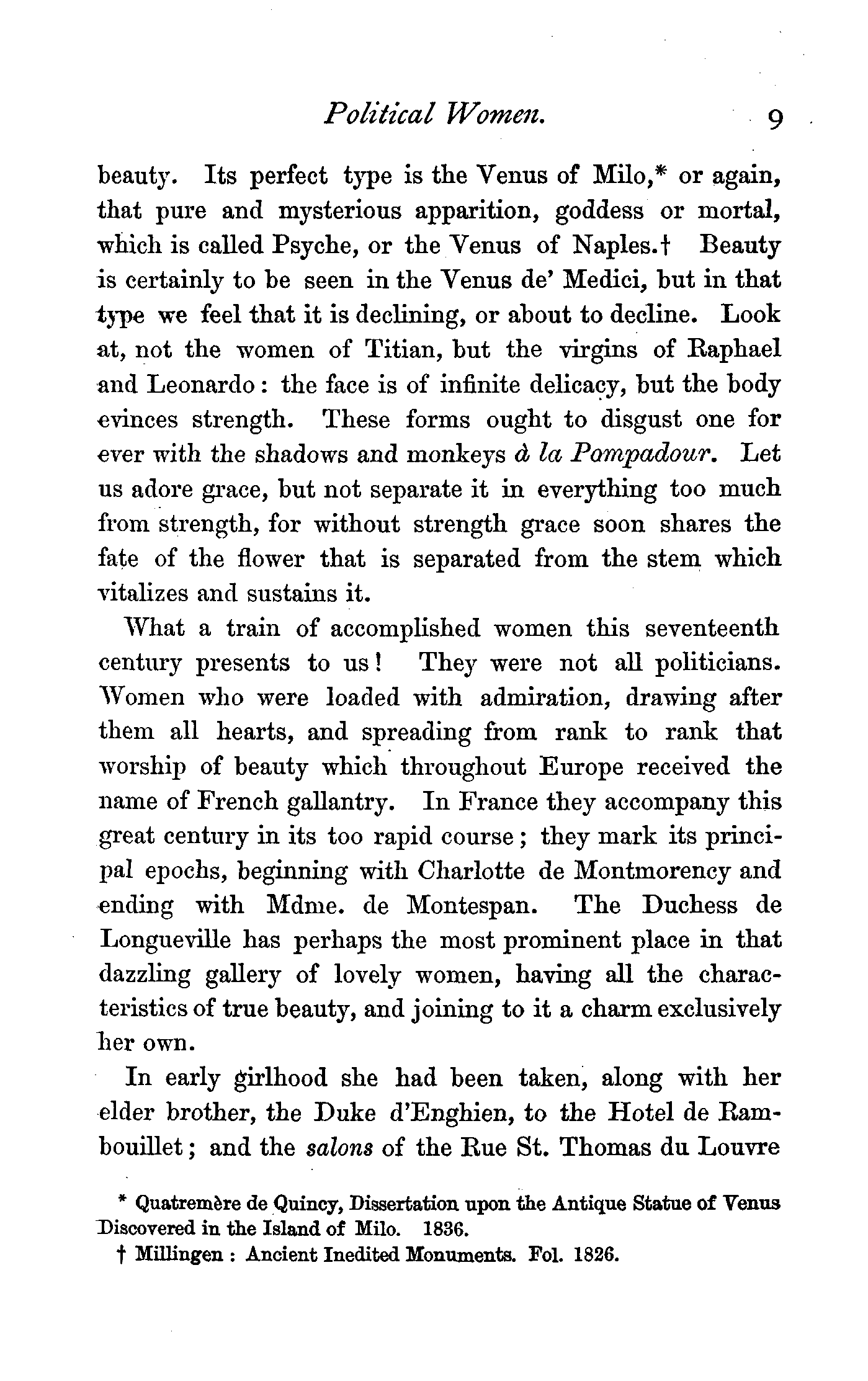 Political Women. 9

beauty. Its perfect type is the Venus of Milo,* or again, that pure and mysterious apparition, goddess or mortal, which is called Psyche, or the Venus of Naples.† Beauty is certainly to be seen in the Venus de' Medici, but in that type we feel that it is declining, or about to decline. Look at, not the women of Titian, but the virgins of Raphael and Leonardo: the face is of infinite delicacy, but the body evinces strength. These forms ought to disgust one for ever with the shadows and monkeys à la Pompadour. Let us adore grace, but not separate it in everything too much from strength, for without strength grace soon shares the fate of the flower that is separated from the stem which vitalizes and sustains it.

What a train of accomplished women this seventeenth century presents to us! They were not all politicians. Women who were loaded with admiration, drawing after them all hearts, and spreading from rank to rank that worship of beauty which throughout Europe received the name of French gallantry. In France they accompany this great century in its too rapid course; they mark its principal epochs, beginning with Charlotte de Montmorency and ending with Mdme. de Montespan. The Duchess de Longueville has perhaps the most prominent place in that dazzling gallery of lovely women, having all the characteristics of true beauty, and joining to it a charm exclusively her own.

In early girlhood she had been taken, along with her elder brother, the Duke d'Enghien, to the Hotel de Rambouillet; and the salons of the Rue St. Thomas du Louvre

* Quatremère de Quincy, Dissertation upon the Antique Statue of Venus Discovered in the Island of Milo. 1836.

† Millingen: Ancient Inedited Monuments. Fol. 1826.